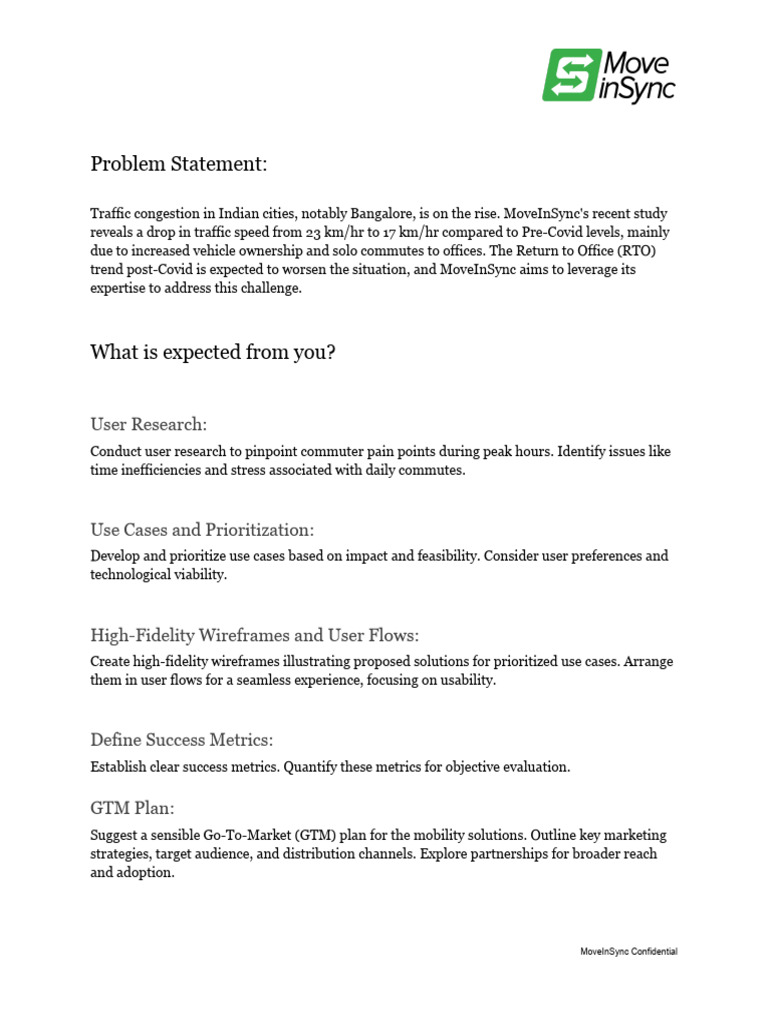 Move inSync

Problem Statement:

Traffic congestion in Indian cities, notably Bangalore, is on the rise. MoveInSync's recent study reveals a drop in traffic speed from 23 km/hr to 17 km/hr compared to Pre-Covid levels, mainly due to increased vehicle ownership and solo commutes to offices. The Return to Office (RTO) trend post-Covid is expected to worsen the situation, and MoveInSync aims to leverage its expertise to address this challenge.

What is expected from you?

User Research:

Conduct user research to pinpoint commuter pain points during peak hours. Identify issues like time inefficiencies and stress associated with daily commutes.

Use Cases and Prioritization:

Develop and prioritize use cases based on impact and feasibility. Consider user preferences and technological viability.

High-Fidelity Wireframes and User Flows:

Create high-fidelity wireframes illustrating proposed solutions for prioritized use cases. Arrange them in user flows for a seamless experience, focusing on usability.

Define Success Metrics:

Establish clear success metrics. Quantify these metrics for objective evaluation.

GTM Plan:

Suggest a sensible Go-To-Market (GTM) plan for the mobility solutions. Outline key marketing strategies, target audience, and distribution channels. Explore partnerships for broader reach and adoption.

MoveInSync Confidential